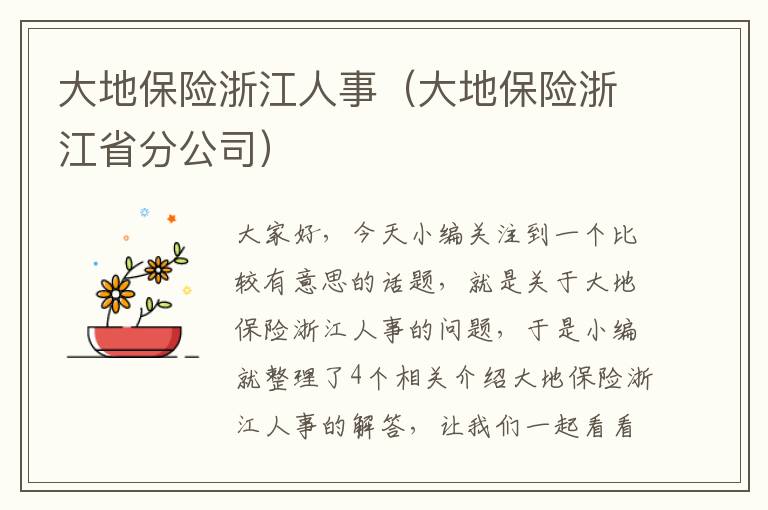 大地保险浙江人事（大地保险浙江省分公司）

大家好，今天小编关注到一个比较有意思的话题，就是关于大地保险浙江人事的问题，于是小编就整理了4个相关介绍大地保险浙江人事的解答，让我们一起看看